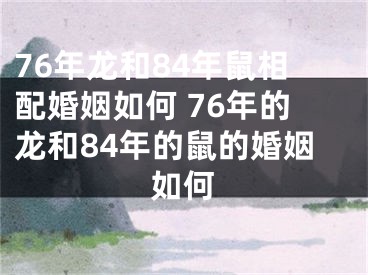 76年龙和84年鼠相配婚姻如何 76年的龙和84年的鼠的婚姻如何